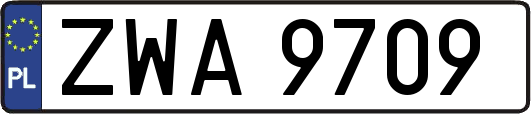 PL

ZWA 9709